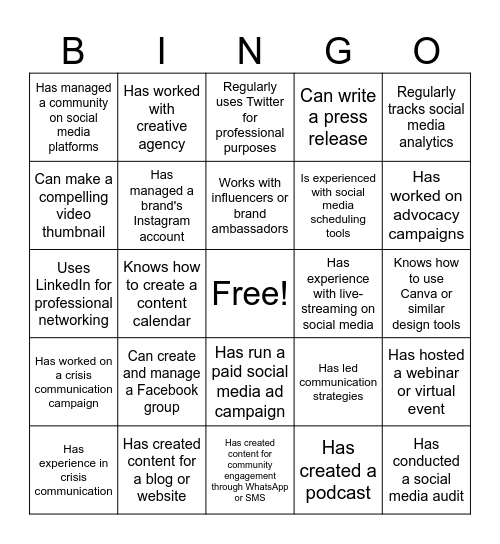 | B | I | N | G | O |
|---|---|---|---|---|
| Has managed a community on social media platforms | Has worked with creative agency | Regularly uses Twitter for professional purposes | Can write a press release | Regularly tracks social media analytics |
| Can make a compelling video thumbnail | Has managed a brand's Instagram account | Works with influencers or brand ambassadors | Is experienced with social media scheduling tools | Has worked on advocacy campaigns |
| Uses LinkedIn for professional networking | Knows how to create a content calendar | Free! | Has experience with live-streaming on social media | Knows how to use Canva or similar design tools |
| Has worked on a crisis communication campaign | Can create and manage a Facebook group | Has run a paid social media ad campaign | Has led communication strategies | Has hosted a webinar or virtual event |
| Has experience in crisis communication | Has created content for a blog or website | Has created content for community engagement through WhatsApp or SMS | Has created a podcast | Has conducted a social media audit |